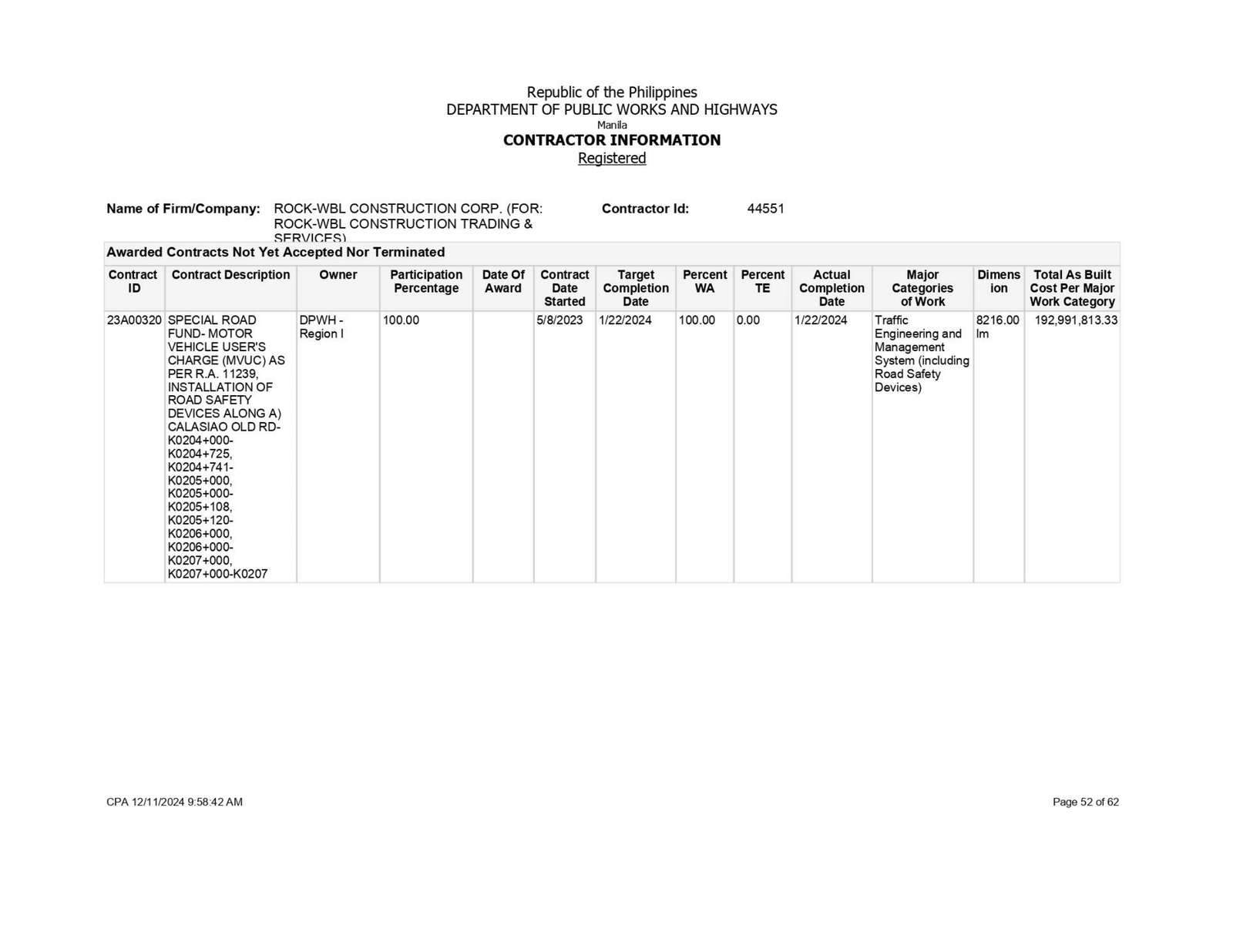 Republic of the Philippines
DEPARTMENT OF PUBLIC WORKS AND HIGHWAYS
Manila
CONTRACTOR INFORMATION
Registered

Name of Firm/Company: ROCK-WBL CONSTRUCTION CORP. (FOR: ROCK-WBL CONSTRUCTION TRADING & SERVICES)
Contractor Id: 44551

Awarded Contracts Not Yet Accepted Nor Terminated

| Contract ID | Contract Description | Owner | Participation Percentage | Date Of Award | Contract Date Started | Target Completion Date | Percent WA | Percent TE | Actual Completion Date | Major Categories of Work | Dimension | Total As Built Cost Per Major Work Category |
|---|---|---|---|---|---|---|---|---|---|---|---|---|
| 23A00320 | SPECIAL ROAD FUND- MOTOR VEHICLE USER'S CHARGE (MVUC) AS PER R.A. 11239, INSTALLATION OF ROAD SAFETY DEVICES ALONG A) CALASIAO OLD RD- K0204+000- K0204+725, K0204+741- K0205+000, K0205+000- K0205+108, K0205+120- K0206+000, K0206+000- K0207+000, K0207+000-K0207 | DPWH - Region I | 100.00 | | 5/8/2023 | 1/22/2024 | 100.00 | 0.00 | 1/22/2024 | Traffic Engineering and Management System (including Road Safety Devices) | 8216.00 lm | 192,991,813.33 |

CPA 12/11/2024 9:58:42 AM
Page 52 of 62